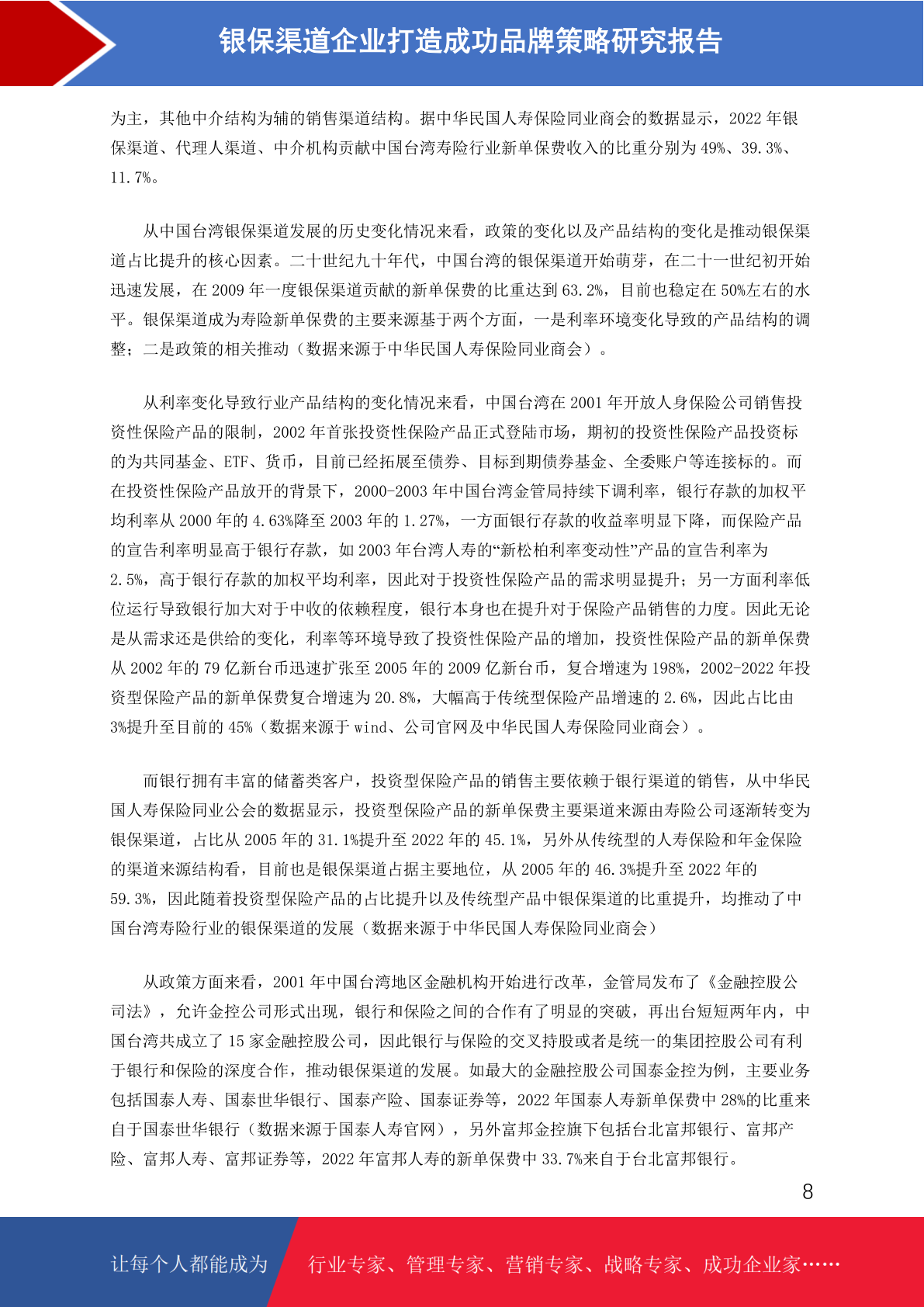 银保渠道企业打造成功品牌策略研究报告

为主，其他中介结构为辅的销售渠道结构。据中华民国人寿保险同业商会的数据显示，2022 年银保渠道、代理人渠道、中介机构贡献中国台湾寿险行业新单保费收入的比重分别为 49%、39.3%、11.7%。

从中国台湾银保渠道发展的历史变化情况来看，政策的变化以及产品结构的变化是推动银保渠道占比提升的核心因素。二十世纪九十年代，中国台湾的银保渠道开始萌芽，在二十一世纪初开始迅速发展，在 2009 年一度银保渠道贡献的新单保费的比重达到 63.2%，目前也稳定在 50%左右的水平。银保渠道成为寿险新单保费的主要来源基于两个方面，一是利率环境变化导致的产品结构的调整；二是政策的相关推动（数据来源于中华民国人寿保险同业商会）。

从利率变化导致行业产品结构的变化情况来看，中国台湾在 2001 年开放人身保险公司销售投资性保险产品的限制，2002 年首张投资性保险产品正式登陆市场，期初的投资性保险产品投资标的为共同基金、ETF、货币，目前已经拓展至债券、目标到期债券基金、全委账户等连接标的。而在投资性保险产品放开的背景下，2000-2003 年中国台湾金管局持续下调利率，银行存款的加权平均利率从 2000 年的 4.63%降至 2003 年的 1.27%，一方面银行存款的收益率明显下降，而保险产品的宣告利率明显高于银行存款，如 2003 年台湾人寿的“新松柏利率变动性”产品的宣告利率为 2.5%，高于银行存款的加权平均利率，因此对于投资性保险产品的需求明显提升；另一方面利率低位运行导致银行加大对于中收的依赖程度，银行本身也在提升对于保险产品销售的力度。因此无论是从需求还是供给的变化，利率等环境导致了投资性保险产品的增加，投资性保险产品的新单保费从 2002 年的 79 亿新台币迅速扩张至 2005 年的 2009 亿新台币，复合增速为 198%，2002-2022 年投资型保险产品的新单保费复合增速为 20.8%，大幅高于传统型保险产品增速的 2.6%，因此占比由 3%提升至目前的 45%（数据来源于 wind、公司官网及中华民国人寿保险同业商会）。

而银行拥有丰富的储蓄类客户，投资型保险产品的销售主要依赖于银行渠道的销售，从中华民国人寿保险同业公会的数据显示，投资型保险产品的新单保费主要渠道来源由寿险公司逐渐转变为银保渠道，占比从 2005 年的 31.1%提升至 2022 年的 45.1%，另外从传统型的人寿保险和年金保险的渠道来源结构看，目前也是银保渠道占据主要地位，从 2005 年的 46.3%提升至 2022 年的 59.3%，因此随着投资型保险产品的占比提升以及传统型产品中银保渠道的比重提升，均推动了中国台湾寿险行业的银保渠道的发展（数据来源于中华民国人寿保险同业商会）

从政策方面来看，2001 年中国台湾地区金融机构开始进行改革，金管局发布了《金融控股公司法》，允许金控公司形式出现，银行和保险之间的合作有了明显的突破，再出台短短两年内，中国台湾共成立了 15 家金融控股公司，因此银行与保险的交叉持股或者是统一的集团控股公司有利于银行和保险的深度合作，推动银保渠道的发展。如最大的金融控股公司国泰金控为例，主要业务包括国泰人寿、国泰世华银行、国泰产险、国泰证券等，2022 年国泰人寿新单保费中 28%的比重来自于国泰世华银行（数据来源于国泰人寿官网），另外富邦金控旗下包括台北富邦银行、富邦产险、富邦人寿、富邦证券等，2022 年富邦人寿的新单保费中 33.7%来自于台北富邦银行。

8

让每个人都能成为 行业专家、管理专家、营销专家、战略专家、成功企业家……